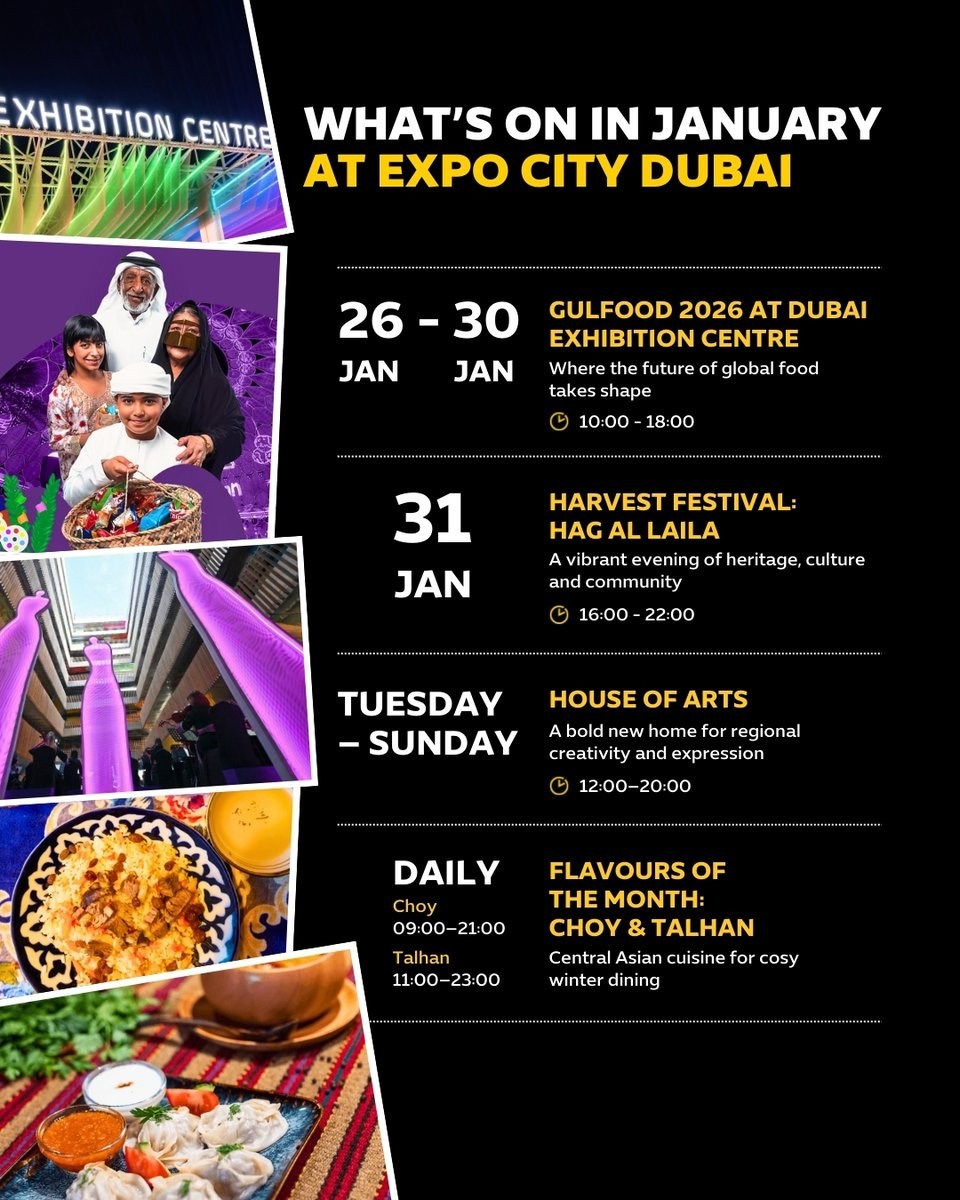 EXHIBITION CENTRE

WHAT'S ON IN JANUARY
AT EXPO CITY DUBAI

26 - 30
JAN JAN

GULFOOD 2026 AT DUBAI EXHIBITION CENTRE

Where the future of global food takes shape

10:00 - 18:00

31
JAN

HARVEST FESTIVAL: HAG AL LAILA

A vibrant evening of heritage, culture and community

16:00 - 22:00

TUESDAY – SUNDAY

HOUSE OF ARTS

A bold new home for regional creativity and expression

12:00–20:00

DAILY
Choy
09:00–21:00
Talhan
11:00–23:00

FLAVOURS OF THE MONTH: CHOY & TALHAN

Central Asian cuisine for cosy winter dining